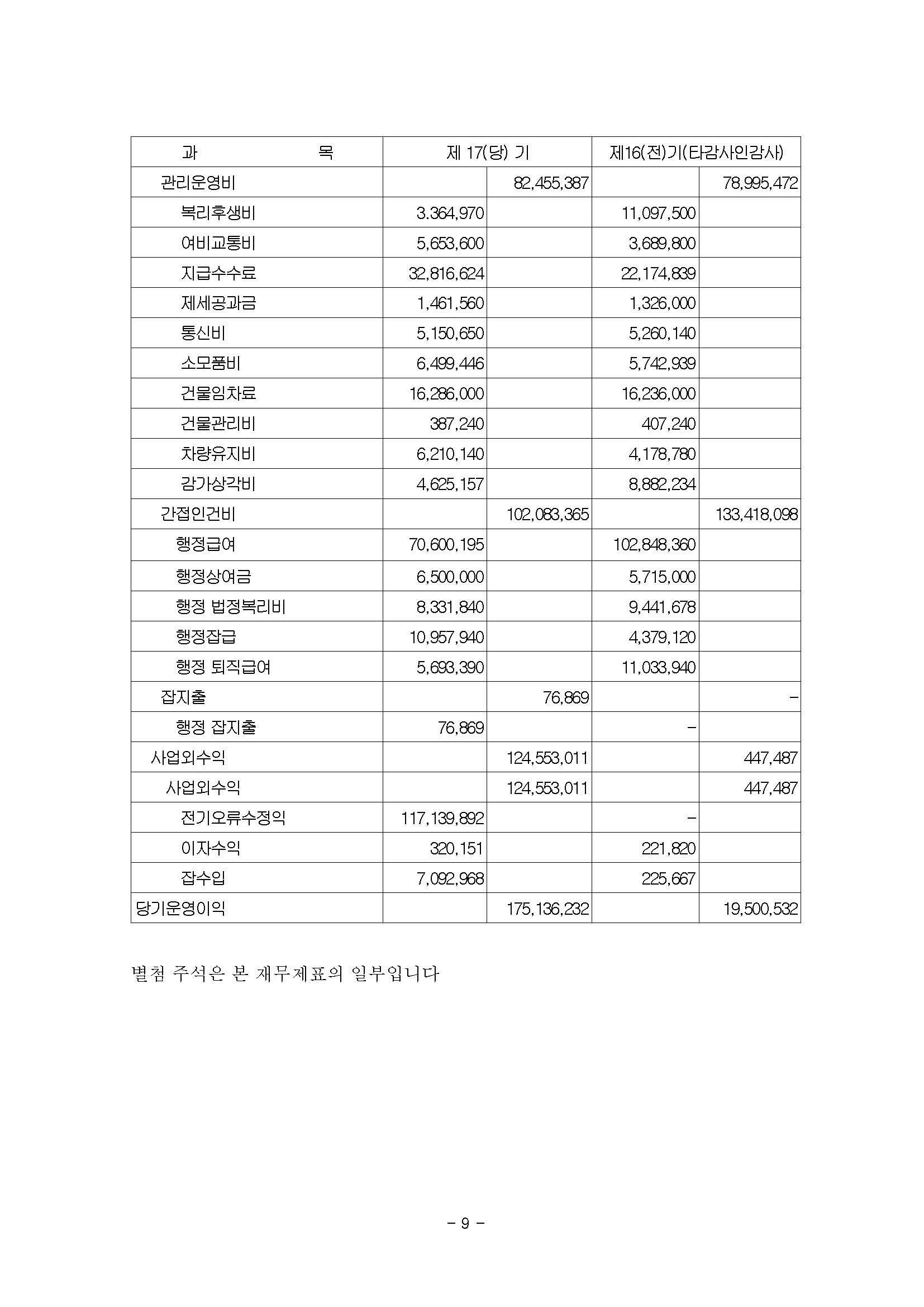 | 과 목 | 제 17(당) 기 | | 제16(전)기(타감사인감사) | |
|---|---|---|---|---|
| 관리운영비 | | 82,455,387 | | 78,995,472 |
| 복리후생비 | 3.364,970 | | 11,097,500 | |
| 여비교통비 | 5,653,600 | | 3,689,800 | |
| 지급수수료 | 32,816,624 | | 22,174,839 | |
| 제세공과금 | 1,461,560 | | 1,326,000 | |
| 통신비 | 5,150,650 | | 5,260,140 | |
| 소모품비 | 6,499,446 | | 5,742,939 | |
| 건물임차료 | 16,286,000 | | 16,236,000 | |
| 건물관리비 | 387,240 | | 407,240 | |
| 차량유지비 | 6,210,140 | | 4,178,780 | |
| 감가상각비 | 4,625,157 | | 8,882,234 | |
| 간접인건비 | | 102,083,365 | | 133,418,098 |
| 행정급여 | 70,600,195 | | 102,848,360 | |
| 행정상여금 | 6,500,000 | | 5,715,000 | |
| 행정 법정복리비 | 8,331,840 | | 9,441,678 | |
| 행정잡급 | 10,957,940 | | 4,379,120 | |
| 행정 퇴직급여 | 5,693,390 | | 11,033,940 | |
| 잡지출 | | 76,869 | | - |
| 행정 잡지출 | 76,869 | | - | |
| 사업외수익 | | 124,553,011 | | 447,487 |
| 사업외수익 | | 124,553,011 | | 447,487 |
| 전기오류수정익 | 117,139,892 | | - | |
| 이자수익 | 320,151 | | 221,820 | |
| 잡수입 | 7,092,968 | | 225,667 | |
| 당기운영이익 | | 175,136,232 | | 19,500,532 |

별첨 주석은 본 재무제표의 일부입니다

- 9 -